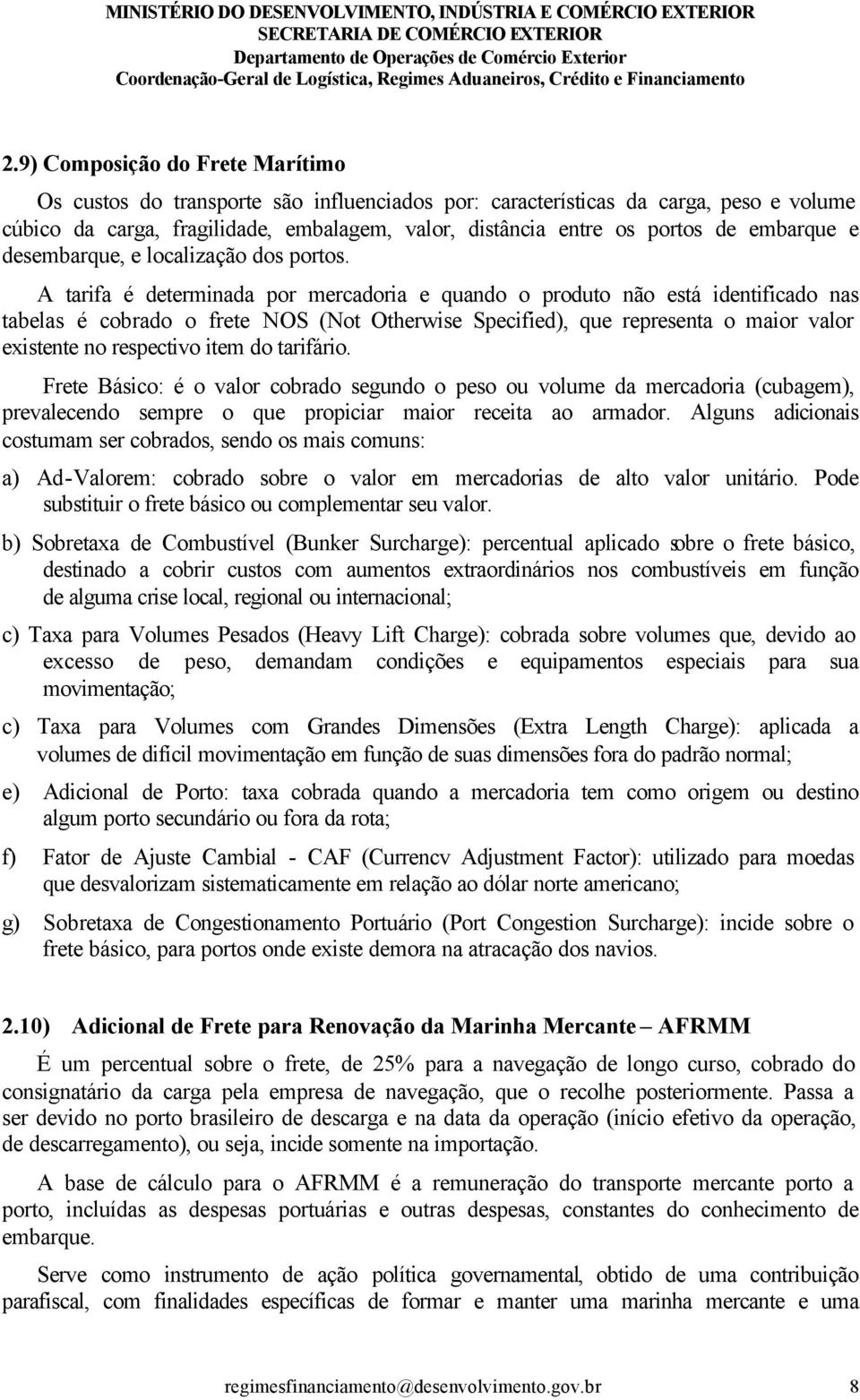 MINISTÉRIO DO DESENVOLVIMENTO, INDÚSTRIA E COMÉRCIO EXTERIOR
SECRETARIA DE COMÉRCIO EXTERIOR
Departamento de Operações de Comércio Exterior
Coordenação-Geral de Logística, Regimes Aduaneiros, Crédito e Financiamento

2.9) Composição do Frete Marítimo

Os custos do transporte são influenciados por: características da carga, peso e volume cúbico da carga, fragilidade, embalagem, valor, distância entre os portos de embarque e desembarque, e localização dos portos.

A tarifa é determinada por mercadoria e quando o produto não está identificado nas tabelas é cobrado o frete NOS (Not Otherwise Specified), que representa o maior valor existente no respectivo item do tarifário.

Frete Básico: é o valor cobrado segundo o peso ou volume da mercadoria (cubagem), prevalecendo sempre o que propiciar maior receita ao armador. Alguns adicionais costumam ser cobrados, sendo os mais comuns:

a) Ad-Valorem: cobrado sobre o valor em mercadorias de alto valor unitário. Pode substituir o frete básico ou complementar seu valor.

b) Sobretaxa de Combustível (Bunker Surcharge): percentual aplicado sobre o frete básico, destinado a cobrir custos com aumentos extraordinários nos combustíveis em função de alguma crise local, regional ou internacional;

c) Taxa para Volumes Pesados (Heavy Lift Charge): cobrada sobre volumes que, devido ao excesso de peso, demandam condições e equipamentos especiais para sua movimentação;

c) Taxa para Volumes com Grandes Dimensões (Extra Length Charge): aplicada a volumes de difícil movimentação em função de suas dimensões fora do padrão normal;

e) Adicional de Porto: taxa cobrada quando a mercadoria tem como origem ou destino algum porto secundário ou fora da rota;

f) Fator de Ajuste Cambial - CAF (Currencv Adjustment Factor): utilizado para moedas que desvalorizam sistematicamente em relação ao dólar norte americano;

g) Sobretaxa de Congestionamento Portuário (Port Congestion Surcharge): incide sobre o frete básico, para portos onde existe demora na atracação dos navios.

2.10) Adicional de Frete para Renovação da Marinha Mercante – AFRMM

É um percentual sobre o frete, de 25% para a navegação de longo curso, cobrado do consignatário da carga pela empresa de navegação, que o recolhe posteriormente. Passa a ser devido no porto brasileiro de descarga e na data da operação (início efetivo da operação, de descarregamento), ou seja, incide somente na importação.

A base de cálculo para o AFRMM é a remuneração do transporte mercante porto a porto, incluídas as despesas portuárias e outras despesas, constantes do conhecimento de embarque.

Serve como instrumento de ação política governamental, obtido de uma contribuição parafiscal, com finalidades específicas de formar e manter uma marinha mercante e uma

regimesfinanciamento@desenvolvimento.gov.br 8